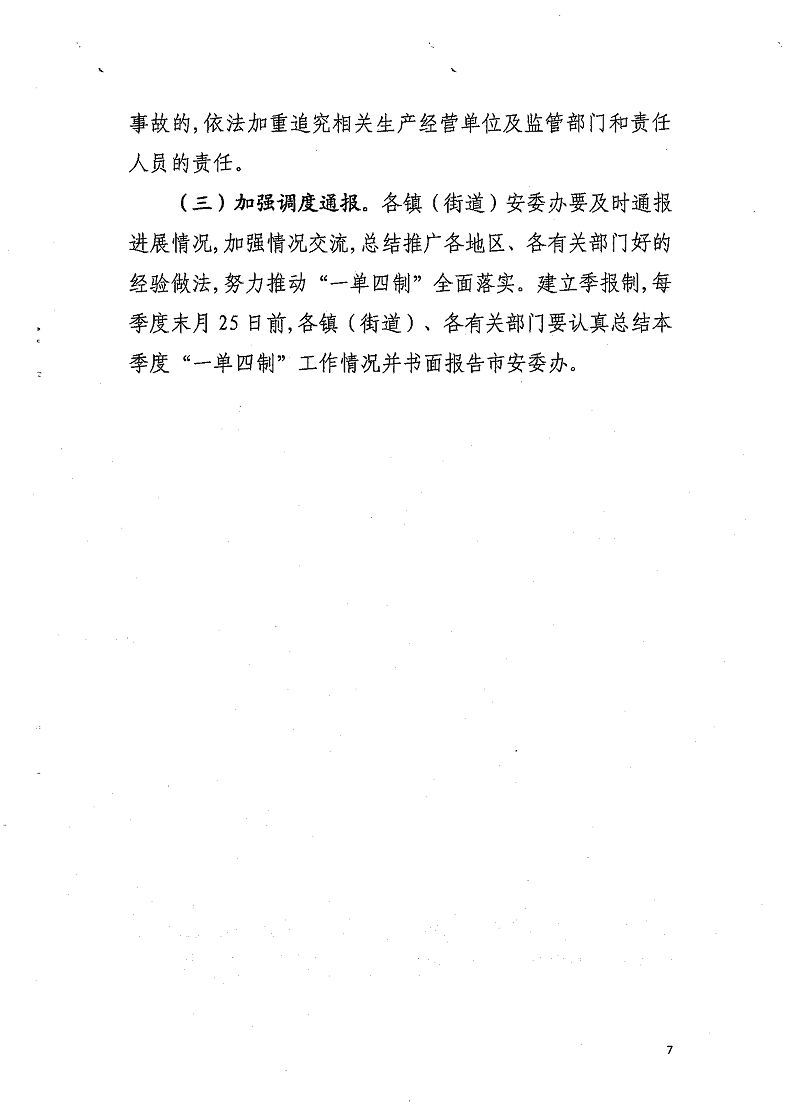 事故的，依法加重追究相关生产经营单位及监管部门和责任人员的责任。

（三）加强调度通报。各镇（街道）安委办要及时通报进展情况，加强情况交流，总结推广各地区、各有关部门好的经验做法，努力推动“一单四制”全面落实。建立季报制，每季度末月25日前，各镇（街道）、各有关部门要认真总结本季度“一单四制”工作情况并书面报告市安委办。

7